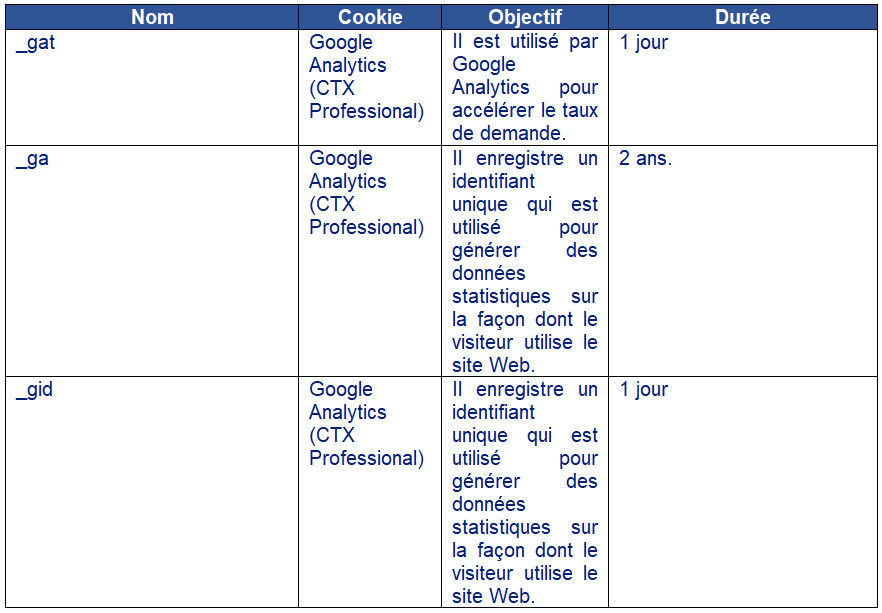 | Nom | Cookie | Objectif | Durée |
|---|---|---|---|
| _gat | Google Analytics (CTX Professional) | Il est utilisé par Google Analytics pour accélérer le taux de demande. | 1 jour |
| _ga | Google Analytics (CTX Professional) | Il enregistre un identifiant unique qui est utilisé pour générer des données statistiques sur la façon dont le visiteur utilise le site Web. | 2 ans. |
| _gid | Google Analytics (CTX Professional) | Il enregistre un identifiant unique qui est utilisé pour générer des données statistiques sur la façon dont le visiteur utilise le site Web. | 1 jour |